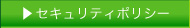 ▶ セキュリティポリシー